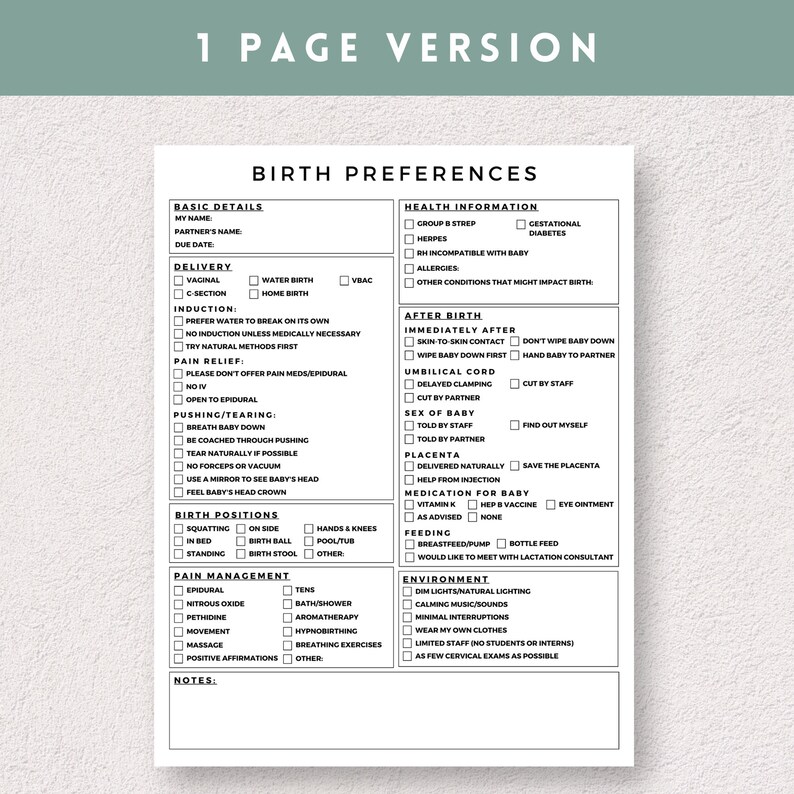 1 PAGE VERSION

BIRTH PREFERENCES

BASIC DETAILS
MY NAME:
PARTNER'S NAME:
DUE DATE:

DELIVERY
☐ VAGINAL ☐ WATER BIRTH ☐ VBAC
☐ C-SECTION ☐ HOME BIRTH

INDUCTION:
☐ PREFER WATER TO BREAK ON ITS OWN
☐ NO INDUCTION UNLESS MEDICALLY NECESSARY
☐ TRY NATURAL METHODS FIRST

PAIN RELIEF:
☐ PLEASE DON'T OFFER PAIN MEDS/EPIDURAL
☐ NO IV
☐ OPEN TO EPIDURAL

PUSHING/TEARING:
☐ BREATH BABY DOWN
☐ BE COACHED THROUGH PUSHING
☐ TEAR NATURALLY IF POSSIBLE
☐ NO FORCEPS OR VACUUM
☐ USE A MIRROR TO SEE BABY'S HEAD
☐ FEEL BABY'S HEAD CROWN

BIRTH POSITIONS
☐ SQUATTING ☐ ON SIDE ☐ HANDS & KNEES
☐ IN BED ☐ BIRTH BALL ☐ POOL/TUB
☐ STANDING ☐ BIRTH STOOL ☐ OTHER:

PAIN MANAGEMENT
☐ EPIDURAL ☐ TENS
☐ NITROUS OXIDE ☐ BATH/SHOWER
☐ PETHIDINE ☐ AROMATHERAPY
☐ MOVEMENT ☐ HYPNOBIRTHING
☐ MASSAGE ☐ BREATHING EXERCISES
☐ POSITIVE AFFIRMATIONS ☐ OTHER:

HEALTH INFORMATION
☐ GROUP B STREP ☐ GESTATIONAL DIABETES
☐ HERPES
☐ RH INCOMPATIBLE WITH BABY
☐ ALLERGIES:
☐ OTHER CONDITIONS THAT MIGHT IMPACT BIRTH:

AFTER BIRTH
IMMEDIATELY AFTER
☐ SKIN-TO-SKIN CONTACT ☐ DON'T WIPE BABY DOWN
☐ WIPE BABY DOWN FIRST ☐ HAND BABY TO PARTNER
UMBILICAL CORD
☐ DELAYED CLAMPING ☐ CUT BY STAFF
☐ CUT BY PARTNER
SEX OF BABY
☐ TOLD BY STAFF ☐ FIND OUT MYSELF
☐ TOLD BY PARTNER
PLACENTA
☐ DELIVERED NATURALLY ☐ SAVE THE PLACENTA
☐ HELP FROM INJECTION
MEDICATION FOR BABY
☐ VITAMIN K ☐ HEP B VACCINE ☐ EYE OINTMENT
☐ AS ADVISED ☐ NONE
FEEDING
☐ BREASTFEED/PUMP ☐ BOTTLE FEED
☐ WOULD LIKE TO MEET WITH LACTATION CONSULTANT

ENVIRONMENT
☐ DIM LIGHTS/NATURAL LIGHTING
☐ CALMING MUSIC/SOUNDS
☐ MINIMAL INTERRUPTIONS
☐ WEAR MY OWN CLOTHES
☐ LIMITED STAFF (NO STUDENTS OR INTERNS)
☐ AS FEW CERVICAL EXAMS AS POSSIBLE

NOTES: